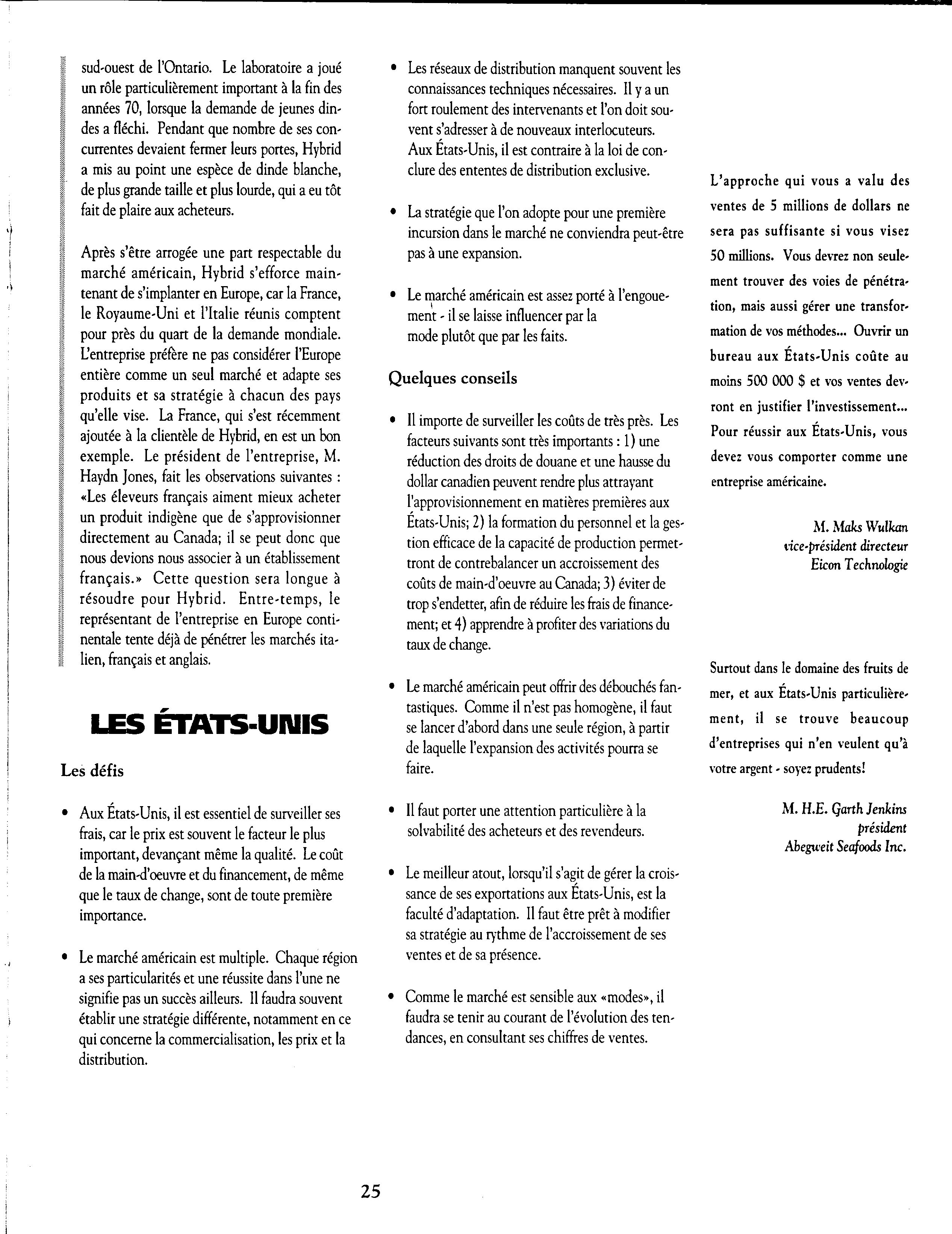 sud-ouest de l'Ontario. Le laboratoire a joué un rôle particulièrement important à la fin des années 70, lorsque la demande de jeunes dindes a fléchi. Pendant que nombre de ses concurrentes devaient fermer leurs portes, Hybrid a mis au point une espèce de dinde blanche, de plus grande taille et plus lourde, qui a eu tôt fait de plaire aux acheteurs.

Après s'être arrogée une part respectable du marché américain, Hybrid s'efforce maintenant de s'implanter en Europe, car la France, le Royaume-Uni et l'Italie réunis comptent pour près du quart de la demande mondiale. L'entreprise préfère ne pas considérer l'Europe entière comme un seul marché et adapte ses produits et sa stratégie à chacun des pays qu'elle vise. La France, qui s'est récemment ajoutée à la clientèle de Hybrid, en est un bon exemple. Le président de l'entreprise, M. Haydn Jones, fait les observations suivantes : «Les éleveurs français aiment mieux acheter un produit indigène que de s'approvisionner directement au Canada; il se peut donc que nous devions nous associer à un établissement français.» Cette question sera longue à résoudre pour Hybrid. Entre-temps, le représentant de l'entreprise en Europe continentale tente déjà de pénétrer les marchés italien, français et anglais.

LES ÉTATS-UNIS

Les défis

• Aux États-Unis, il est essentiel de surveiller ses frais, car le prix est souvent le facteur le plus important, devançant même la qualité. Le coût de la main-d'oeuvre et du financement, de même que le taux de change, sont de toute première importance.

• Le marché américain est multiple. Chaque région a ses particularités et une réussite dans l'une ne signifie pas un succès ailleurs. Il faudra souvent établir une stratégie différente, notamment en ce qui concerne la commercialisation, les prix et la distribution.

• Les réseaux de distribution manquent souvent les connaissances techniques nécessaires. Il y a un fort roulement des intervenants et l'on doit souvent s'adresser à de nouveaux interlocuteurs. Aux États-Unis, il est contraire à la loi de conclure des ententes de distribution exclusive.

• La stratégie que l'on adopte pour une première incursion dans le marché ne conviendra peut-être pas à une expansion.

• Le marché américain est assez porté à l'engouement - il se laisse influencer par la mode plutôt que par les faits.

Quelques conseils

• Il importe de surveiller les coûts de très près. Les facteurs suivants sont très importants : 1) une réduction des droits de douane et une hausse du dollar canadien peuvent rendre plus attrayant l'approvisionnement en matières premières aux États-Unis; 2) la formation du personnel et la gestion efficace de la capacité de production permettront de contrebalancer un accroissement des coûts de main-d'oeuvre au Canada; 3) éviter de trop s'endetter, afin de réduire les frais de financement; et 4) apprendre à profiter des variations du taux de change.

• Le marché américain peut offrir des débouchés fantastiques. Comme il n'est pas homogène, il faut se lancer d'abord dans une seule région, à partir de laquelle l'expansion des activités pourra se faire.

• Il faut porter une attention particulière à la solvabilité des acheteurs et des revendeurs.

• Le meilleur atout, lorsqu'il s'agit de gérer la croissance de ses exportations aux États-Unis, est la faculté d'adaptation. Il faut être prêt à modifier sa stratégie au rythme de l'accroissement de ses ventes et de sa présence.

• Comme le marché est sensible aux «modes», il faudra se tenir au courant de l'évolution des tendances, en consultant ses chiffres de ventes.

L'approche qui vous a valu des ventes de 5 millions de dollars ne sera pas suffisante si vous visez 50 millions. Vous devrez non seulement trouver des voies de pénétration, mais aussi gérer une transformation de vos méthodes... Ouvrir un bureau aux États-Unis coûte au moins 500 000 $ et vos ventes devront en justifier l'investissement... Pour réussir aux États-Unis, vous devez vous comporter comme une entreprise américaine.

M. Maks Wulkan
vice-président directeur
Eicon Technologie

Surtout dans le domaine des fruits de mer, et aux États-Unis particulièrement, il se trouve beaucoup d'entreprises qui n'en veulent qu'à votre argent - soyez prudents!

M. H.E. Garth Jenkins
président
Abegweit Seafoods Inc.

25